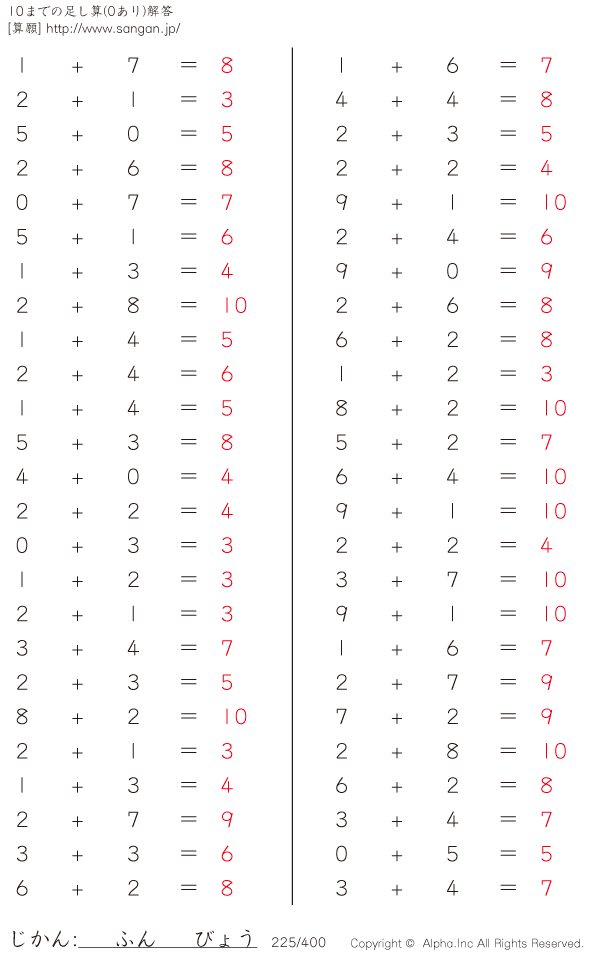 10までの足し算(0あり)解答
[算願] http://www.sangan.jp/

$1 + 7 = 8$
$2 + 1 = 3$
$5 + 0 = 5$
$2 + 6 = 8$
$0 + 7 = 7$
$5 + 1 = 6$
$1 + 3 = 4$
$2 + 8 = 10$
$1 + 4 = 5$
$2 + 4 = 6$
$1 + 4 = 5$
$5 + 3 = 8$
$4 + 0 = 4$
$2 + 2 = 4$
$0 + 3 = 3$
$1 + 2 = 3$
$2 + 1 = 3$
$3 + 4 = 7$
$2 + 3 = 5$
$8 + 2 = 10$
$2 + 1 = 3$
$1 + 3 = 4$
$2 + 7 = 9$
$3 + 3 = 6$
$6 + 2 = 8$

$1 + 6 = 7$
$4 + 4 = 8$
$2 + 3 = 5$
$2 + 2 = 4$
$9 + 1 = 10$
$2 + 4 = 6$
$9 + 0 = 9$
$2 + 6 = 8$
$6 + 2 = 8$
$1 + 2 = 3$
$8 + 2 = 10$
$5 + 2 = 7$
$6 + 4 = 10$
$9 + 1 = 10$
$2 + 2 = 4$
$3 + 7 = 10$
$9 + 1 = 10$
$1 + 6 = 7$
$2 + 7 = 9$
$7 + 2 = 9$
$2 + 8 = 10$
$6 + 2 = 8$
$3 + 4 = 7$
$0 + 5 = 5$
$3 + 4 = 7$

じかん: ふん びょう 225/400 Copyright © Alpha.Inc All Rights Reserved.